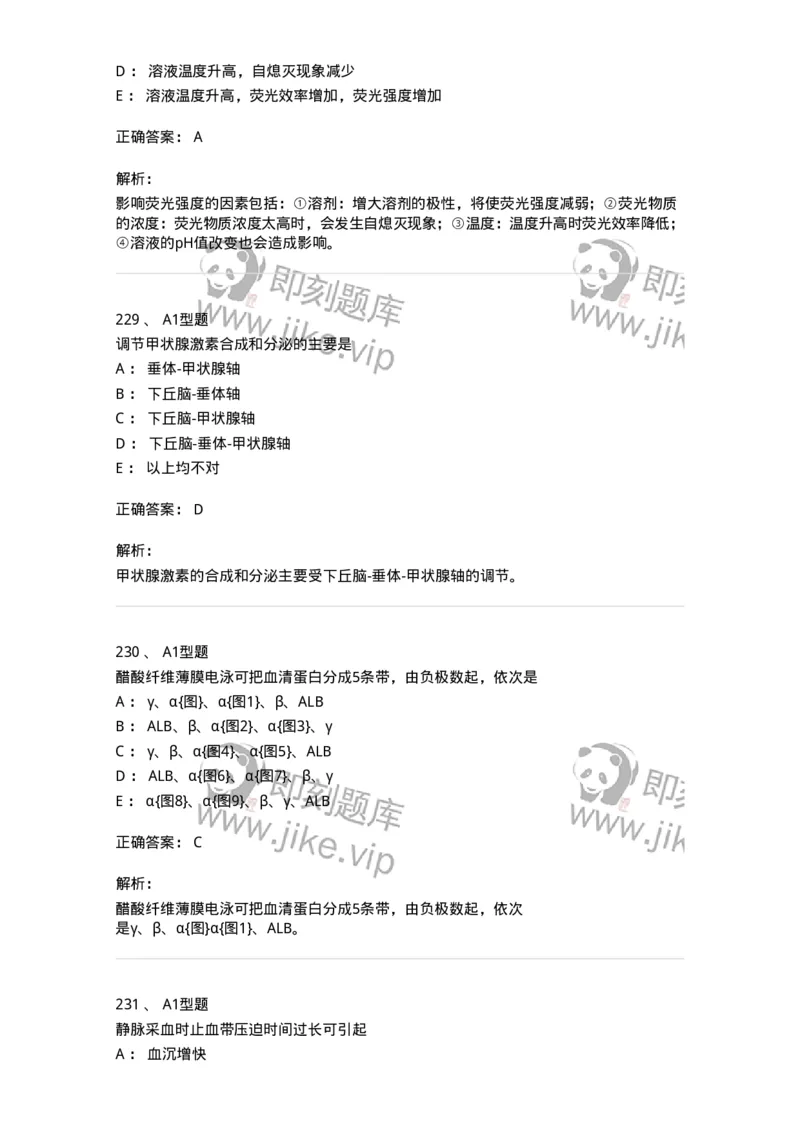 D： 溶液温度升高，自熄灭现象减少
E： 溶液温度升高，荧光效率增加，荧光强度增加

正确答案： A

解析：
影响荧光强度的因素包括：①溶剂：增大溶剂的极性，将使荧光强度减弱；②荧光物质的浓度：荧光物质浓度太高时，会发生自熄灭现象；③温度：温度升高时荧光效率降低；④溶液的pH值改变也会造成影响。

即刻题库 www.jike.vip 即刻 www.jik

229 、 A1型题
调节甲状腺激素合成和分泌的主要是
A： 垂体-甲状腺轴
B： 下丘脑-垂体轴
C： 下丘脑-甲状腺轴
D： 下丘脑-垂体-甲状腺轴
E： 以上均不对

正确答案： D

解析：
甲状腺激素的合成和分泌主要受下丘脑-垂体-甲状腺轴的调节。

230 、 A1型题
醋酸纤维薄膜电泳可把血清蛋白分成5条带，由负极数起，依次是
A： γ、α{图}、α{图1}、β、ALB
B： ALB、β、α{图2}、α{图3}、γ
C： γ、β、α{图4}、α{图5}、ALB
D： ALB、α{图6}、α{图7}、β、γ
E： α{图8}、α{图9}、β、γ、ALB

即刻题库 www.jike.vip 即刻 www.jik

正确答案： C

解析：
醋酸纤维薄膜电泳可把血清蛋白分成5条带，由负极数起，依次是γ、β、α{图}α{图1}、ALB。

231 、 A1型题
静脉采血时止血带压迫时间过长可引起
A： 血沉增快